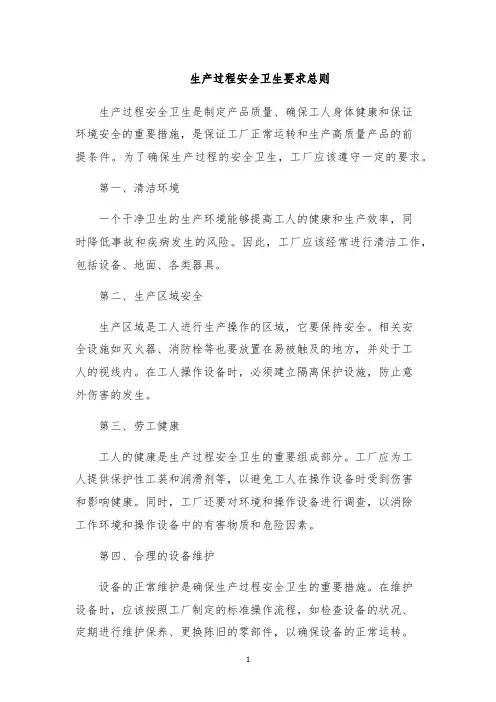 生产过程安全卫生要求总则

生产过程安全卫生是制定产品质量、确保工人身体健康和保证环境安全的重要措施，是保证工厂正常运转和生产高质量产品的前提条件。为了确保生产过程的安全卫生，工厂应该遵守一定的要求。

第一、清洁环境

一个干净卫生的生产环境能够提高工人的健康和生产效率，同时降低事故和疾病发生的风险。因此，工厂应该经常进行清洁工作，包括设备、地面、各类器具。

第二、生产区域安全

生产区域是工人进行生产操作的区域，它要保持安全。相关安全设施如灭火器、消防栓等也要放置在易被触及的地方，并处于工人的视线内。在工人操作设备时，必须建立隔离保护设施，防止意外伤害的发生。

第三、劳工健康

工人的健康是生产过程安全卫生的重要组成部分。工厂应为工人提供保护性工装和润滑剂等，以避免工人在操作设备时受到伤害和影响健康。同时，工厂还要对环境和操作设备进行调查，以消除工作环境和操作设备中的有害物质和危险因素。

第四、合理的设备维护

设备的正常维护是确保生产过程安全卫生的重要措施。在维护设备时，应该按照工厂制定的标准操作流程，如检查设备的状况、定期进行维护保养、更换陈旧的零部件，以确保设备的正常运转。

1